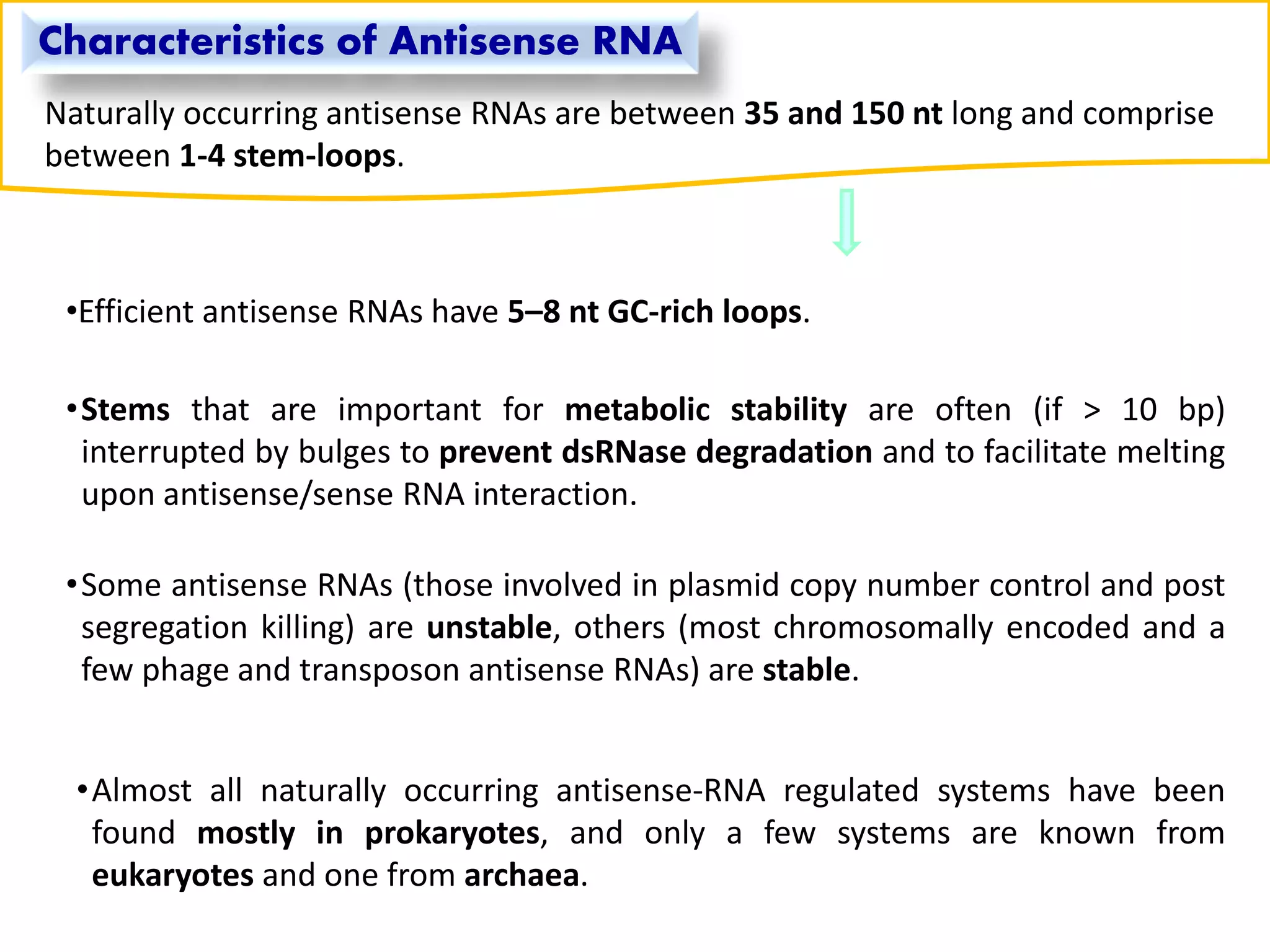 Characteristics of Antisense RNA

Naturally occurring antisense RNAs are between 35 and 150 nt long and comprise between 1-4 stem-loops.

•Efficient antisense RNAs have 5–8 nt GC-rich loops.

•Stems that are important for metabolic stability are often (if > 10 bp) interrupted by bulges to prevent dsRNase degradation and to facilitate melting upon antisense/sense RNA interaction.

•Some antisense RNAs (those involved in plasmid copy number control and post segregation killing) are unstable, others (most chromosomally encoded and a few phage and transposon antisense RNAs) are stable.

•Almost all naturally occurring antisense-RNA regulated systems have been found mostly in prokaryotes, and only a few systems are known from eukaryotes and one from archaea.